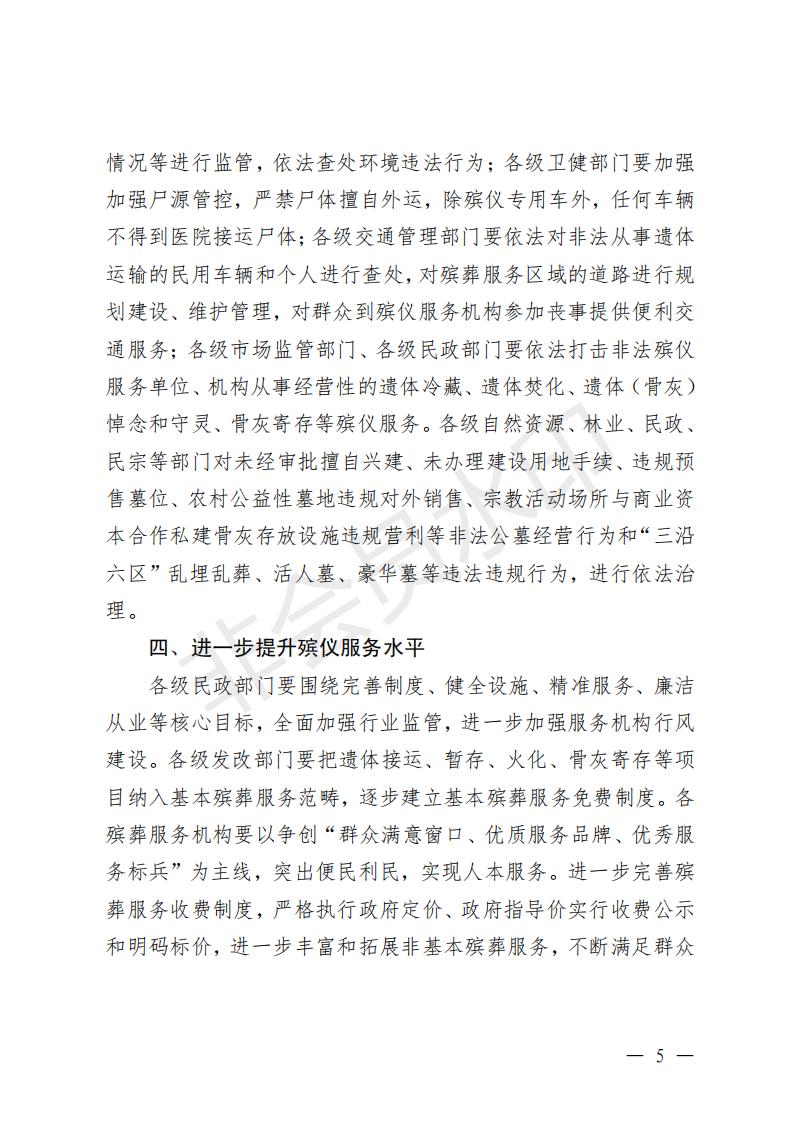 情况等进行监管，依法查处环境违法行为；各级卫健部门要加强加强尸源管控，严禁尸体擅自外运，除殡仪专用车外，任何车辆不得到医院接运尸体；各级交通管理部门要依法对非法从事遗体运输的民用车辆和个人进行查处，对殡葬服务区域的道路进行规划建设、维护管理，对群众到殡仪服务机构参加丧事提供便利交通服务；各级市场监管部门、各级民政部门要依法打击非法殡仪服务单位、机构从事经营性的遗体冷藏、遗体焚化、遗体（骨灰）悼念和守灵、骨灰寄存等殡仪服务。各级自然资源、林业、民政、民宗等部门对未经审批擅自兴建、未办理建设用地手续、违规预售墓位、农村公益性墓地违规对外销售、宗教活动场所与商业资本合作私建骨灰存放设施违规营利等非法公墓经营行为和“三沿六区”乱埋乱葬、活人墓、豪华墓等违法违规行为，进行依法治理。

四、进一步提升殡仪服务水平

各级民政部门要围绕完善制度、健全设施、精准服务、廉洁从业等核心目标，全面加强行业监管，进一步加强服务机构行风建设。各级发改部门要把遗体接运、暂存、火化、骨灰寄存等项目纳入基本殡葬服务范畴，逐步建立基本殡葬服务免费制度。各殡葬服务机构要以争创“群众满意窗口、优质服务品牌、优秀服务标兵”为主线，突出便民利民，实现人本服务。进一步完善殡葬服务收费制度，严格执行政府定价、政府指导价实行收费公示和明码标价，进一步丰富和拓展非基本殡葬服务，不断满足群众

非会员水印

— 5 —